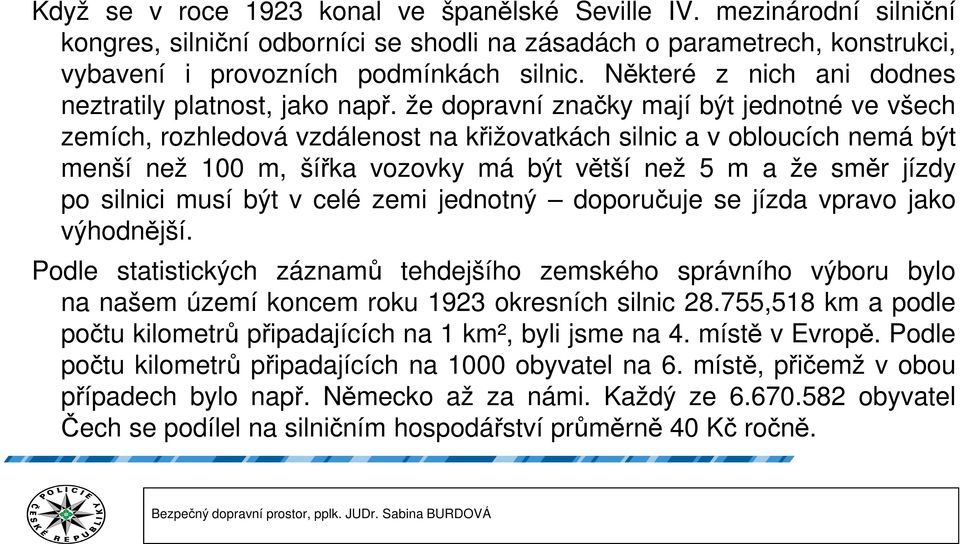 Když se v roce 1923 konal ve španělské Seville IV. mezinárodní silniční kongres, silniční odborníci se shodli na zásadách o parametrech, konstrukci, vybavení i provozních podmínkách silnic. Některé z nich ani dodnes neztratily platnost, jako např. že dopravní značky mají být jednotné ve všech zemích, rozhledová vzdálenost na křižovatkách silnic a v obloucích nemá být menší než 100 m, šířka vozovky má být větší než 5 m a že směr jízdy po silnici musí být v celé zemi jednotný – doporučuje se jízda vpravo jako výhodnější.

Podle statistických záznamů tehdejšího zemského správního výboru bylo na našem území koncem roku 1923 okresních silnic 28.755,518 km a podle počtu kilometrů připadajících na 1 km², byli jsme na 4. místě v Evropě. Podle počtu kilometrů připadajících na 1000 obyvatel na 6. místě, přičemž v obou případech bylo např. Německo až za námi. Každý ze 6.670.582 obyvatel Čech se podílel na silničním hospodářství průměrně 40 Kč ročně.

POLICIE ČESKÉ REPUBLIKY

Bezpečný dopravní prostor, pplk. JUDr. Sabina BURDOVÁ